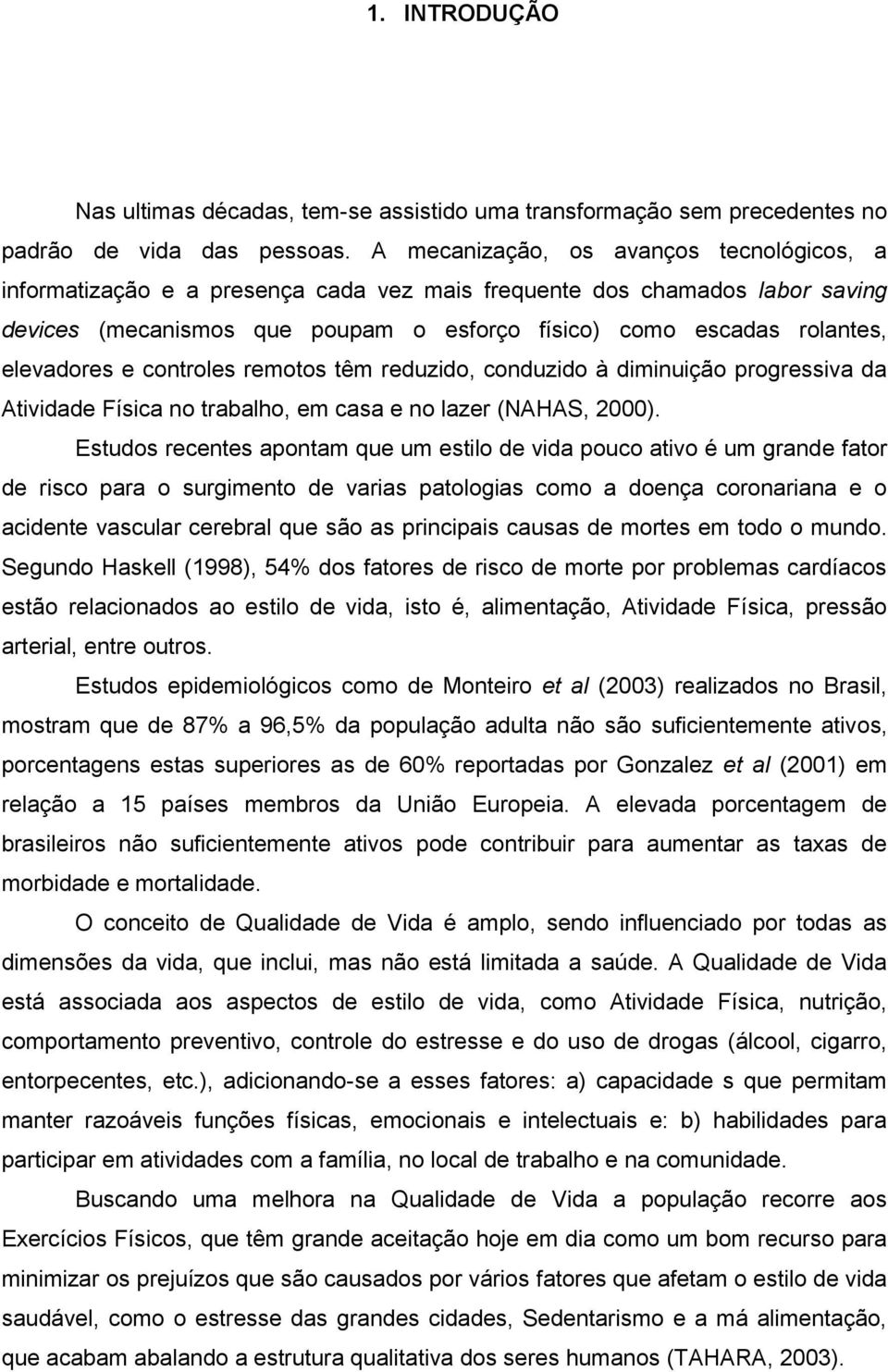 1. INTRODUÇÃO

Nas ultimas décadas, tem-se assistido uma transformação sem precedentes no padrão de vida das pessoas. A mecanização, os avanços tecnológicos, a informatização e a presença cada vez mais frequente dos chamados labor saving devices (mecanismos que poupam o esforço físico) como escadas rolantes, elevadores e controles remotos têm reduzido, conduzido à diminuição progressiva da Atividade Física no trabalho, em casa e no lazer (NAHAS, 2000).

Estudos recentes apontam que um estilo de vida pouco ativo é um grande fator de risco para o surgimento de varias patologias como a doença coronariana e o acidente vascular cerebral que são as principais causas de mortes em todo o mundo. Segundo Haskell (1998), 54% dos fatores de risco de morte por problemas cardíacos estão relacionados ao estilo de vida, isto é, alimentação, Atividade Física, pressão arterial, entre outros.

Estudos epidemiológicos como de Monteiro et al (2003) realizados no Brasil, mostram que de 87% a 96,5% da população adulta não são suficientemente ativos, porcentagens estas superiores as de 60% reportadas por Gonzalez et al (2001) em relação a 15 países membros da União Europeia. A elevada porcentagem de brasileiros não suficientemente ativos pode contribuir para aumentar as taxas de morbidade e mortalidade.

O conceito de Qualidade de Vida é amplo, sendo influenciado por todas as dimensões da vida, que inclui, mas não está limitada a saúde. A Qualidade de Vida está associada aos aspectos de estilo de vida, como Atividade Física, nutrição, comportamento preventivo, controle do estresse e do uso de drogas (álcool, cigarro, entorpecentes, etc.), adicionando-se a esses fatores: a) capacidade s que permitam manter razoáveis funções físicas, emocionais e intelectuais e: b) habilidades para participar em atividades com a família, no local de trabalho e na comunidade.

Buscando uma melhora na Qualidade de Vida a população recorre aos Exercícios Físicos, que têm grande aceitação hoje em dia como um bom recurso para minimizar os prejuízos que são causados por vários fatores que afetam o estilo de vida saudável, como o estresse das grandes cidades, Sedentarismo e a má alimentação, que acabam abalando a estrutura qualitativa dos seres humanos (TAHARA, 2003).